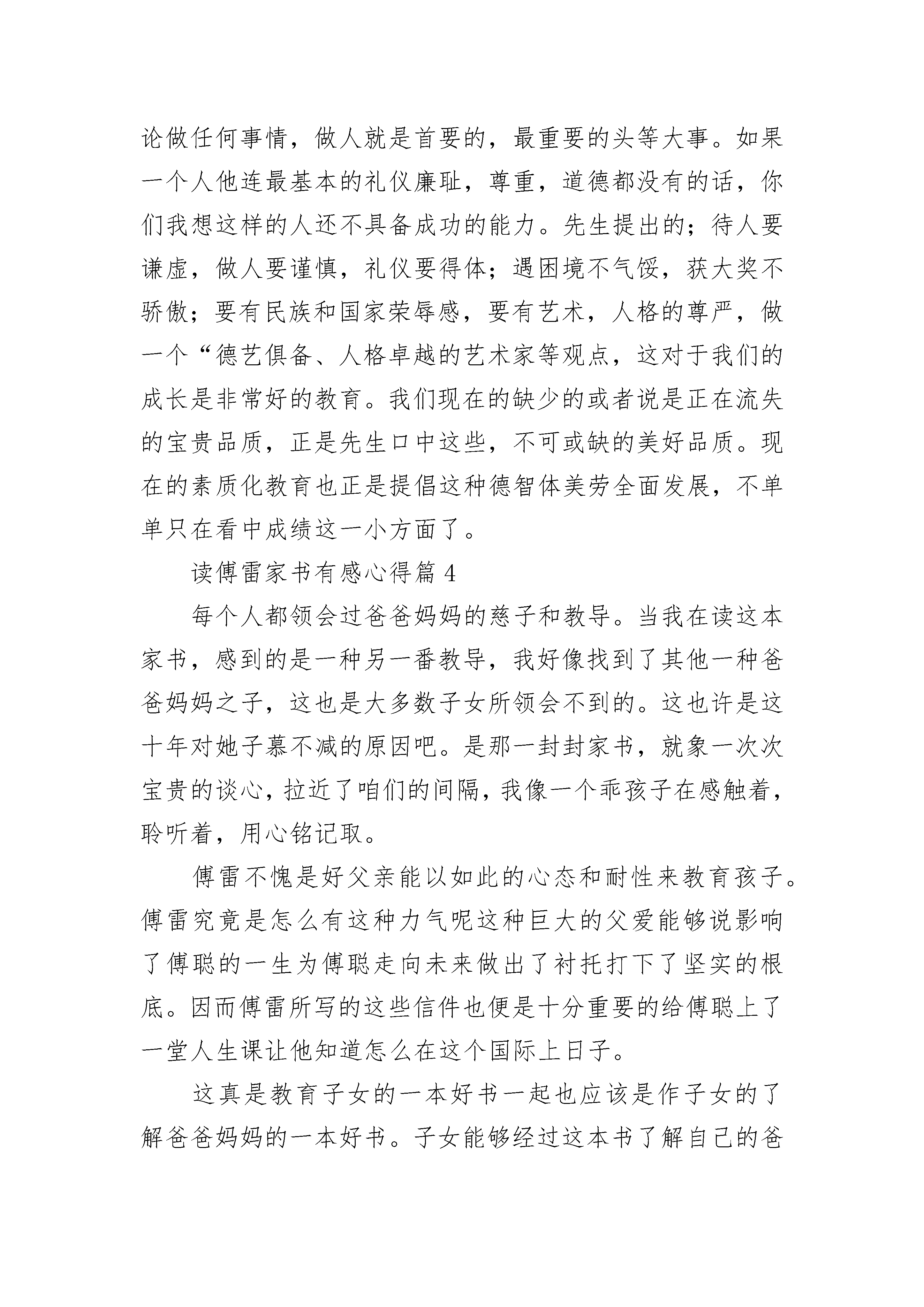 论做任何事情，做人就是首要的，最重要的头等大事。如果一个人他连最基本的礼仪廉耻，尊重，道德都没有的话，你们我想这样的人还不具备成功的能力。先生提出的；待人要谦虚，做人要谨慎，礼仪要得体；遇困境不气馁，获大奖不骄傲；要有民族和国家荣辱感，要有艺术，人格的尊严，做一个“德艺俱备、人格卓越的艺术家等观点，这对于我们的成长是非常好的教育。我们现在的缺少的或者说是正在流失的宝贵品质，正是先生口中这些，不可或缺的美好品质。现在的素质化教育也正是提倡这种德智体美劳全面发展，不单单只在看中成绩这一小方面了。

读傅雷家书有感心得篇 4

每个人都领会过爸爸妈妈的慈子和教导。当我在读这本家书，感到的是一种另一番教导，我好像找到了其他一种爸爸妈妈之子，这也是大多数子女所领会不到的。这也许是这十年对她子慕不减的原因吧。是那一封封家书，就象一次次宝贵的谈心，拉近了咱们的间隔，我像一个乖孩子在感触着，聆听着，用心铭记取。

傅雷不愧是好父亲能以如此的心态和耐性来教育孩子。傅雷究竟是怎么有这种力气呢这种巨大的父爱能够说影响了傅聪的一生为傅聪走向未来做出了衬托打下了坚实的根底。因而傅雷所写的这些信件也便是十分重要的给傅聪上了一堂人生课让他知道怎么在这个国际上日子。

这真是教育子女的一本好书一起也应该是作子女的了解爸爸妈妈的一本好书。子女能够经过这本书了解自己的爸